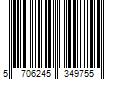 5 706245 349755